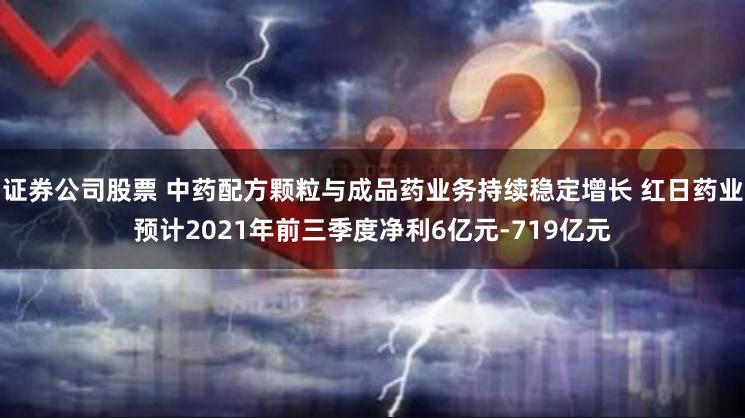 证券公司股票 中药配方颗粒与成品药业务持续稳定增长 红日药业预计2021年前三季度净利6亿元-719亿元